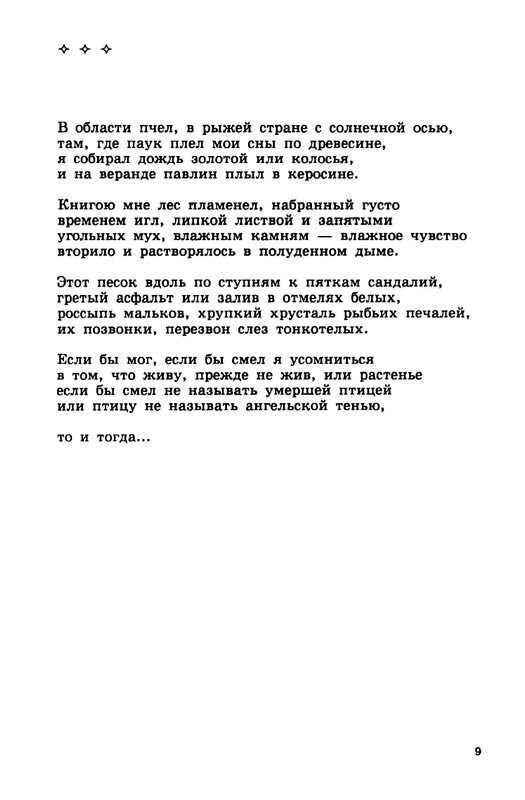 ✧ ✧ ✧

В области пчел, в рыжей стране с солнечной осью,
там, где паук плел мои сны по древесине,
я собирал дождь золотой или колосья,
и на веранде павлин плыл в керосине.

Книгою мне лес пламенел, набранный густо
временем игл, липкой листвой и запятыми
угольных мух, влажным камням — влажное чувство
вторило и растворялось в полуденном дыме.

Этот песок вдоль по ступням к пяткам сандалий,
гретый асфальт или залив в отмелях белых,
россыпь мальков, хрупкий хрусталь рыбьих печалей,
их позвонки, перезвон слез тонкотелых.

Если бы мог, если бы смел я усомниться
в том, что живу, прежде не жив, или растенье
если бы смел не называть умершей птицей
или птицу не называть ангельской тенью,

то и тогда...

9